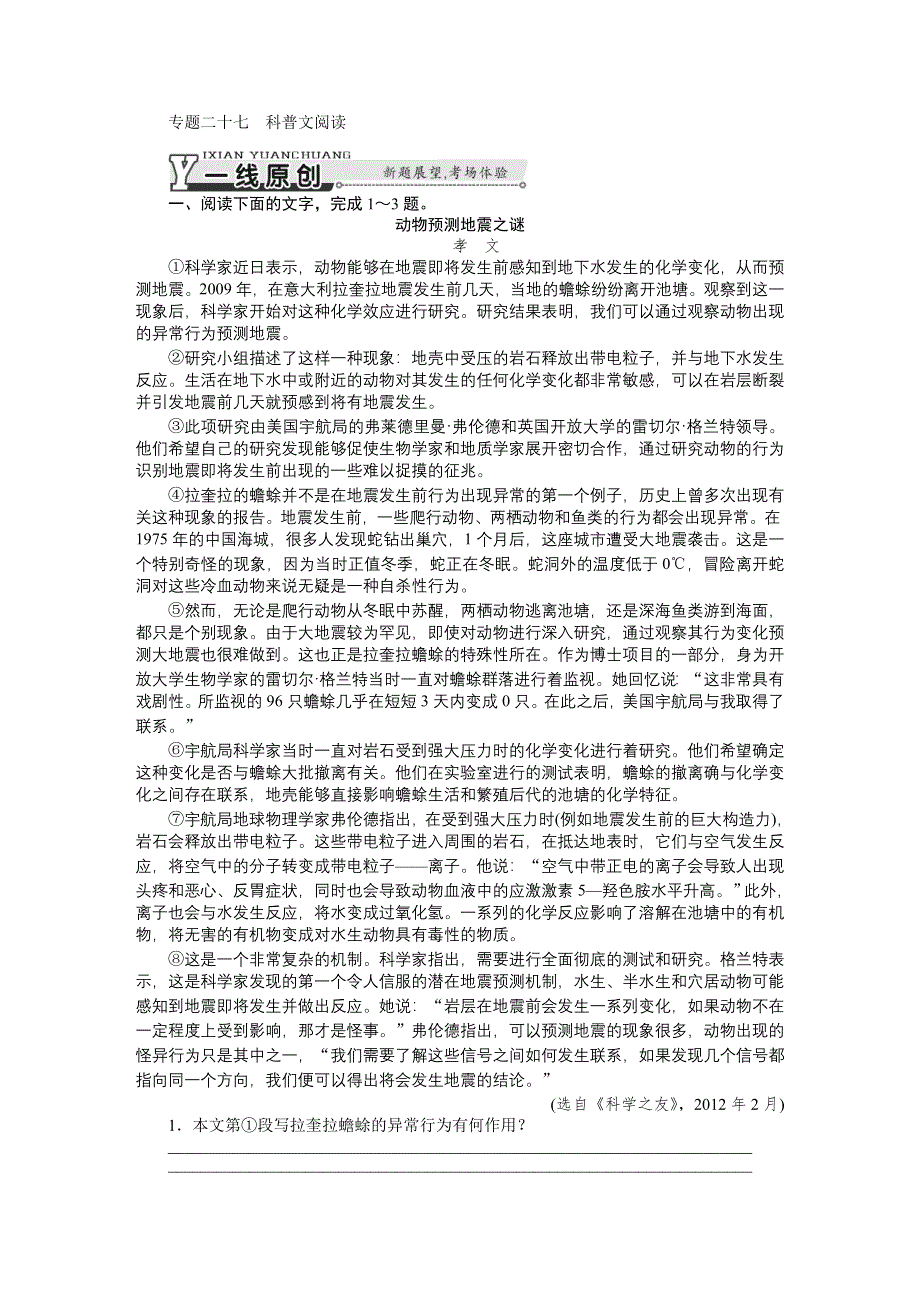 专题二十七　科普文阅读

YIXIAN YUANCHUANG
一线原创　新题展望，考场体验

一、阅读下面的文字，完成 1～3 题。

动物预测地震之谜

孝　文

①科学家近日表示，动物能够在地震即将发生前感知到地下水发生的化学变化，从而预测地震。2009 年，在意大利拉奎拉地震发生前几天，当地的蟾蜍纷纷离开池塘。观察到这一现象后，科学家开始对这种化学效应进行研究。研究结果表明，我们可以通过观察动物出现的异常行为预测地震。

②研究小组描述了这样一种现象：地壳中受压的岩石释放出带电粒子，并与地下水发生反应。生活在地下水中或附近的动物对其发生的任何化学变化都非常敏感，可以在岩层断裂并引发地震前几天就预感到将有地震发生。

③此项研究由美国宇航局的弗莱德里曼·弗伦德和英国开放大学的雷切尔·格兰特领导。他们希望自己的研究发现能够促使生物学家和地质学家展开密切合作，通过研究动物的行为识别地震即将发生前出现的一些难以捉摸的征兆。

④拉奎拉的蟾蜍并不是在地震发生前行为出现异常的第一个例子，历史上曾多次出现有关这种现象的报告。地震发生前，一些爬行动物、两栖动物和鱼类的行为都会出现异常。在 1975 年的中国海城，很多人发现蛇钻出巢穴，1 个月后，这座城市遭受大地震袭击。这是一个特别奇怪的现象，因为当时正值冬季，蛇正在冬眠。蛇洞外的温度低于 0℃，冒险离开蛇洞对这些冷血动物来说无疑是一种自杀性行为。

⑤然而，无论是爬行动物从冬眠中苏醒，两栖动物逃离池塘，还是深海鱼类游到海面，都只是个别现象。由于大地震较为罕见，即使对动物进行深入研究，通过观察其行为变化预测大地震也很难做到。这也正是拉奎拉蟾蜍的特殊性所在。作为博士项目的一部分，身为开放大学生物学家的雷切尔·格兰特当时一直对蟾蜍群落进行着监视。她回忆说：“这非常具有戏剧性。所监视的 96 只蟾蜍几乎在短短 3 天内变成 0 只。在此之后，美国宇航局与我取得了联系。”

⑥宇航局科学家当时一直对岩石受到强大压力时的化学变化进行着研究。他们希望确定这种变化是否与蟾蜍大批撤离有关。他们在实验室进行的测试表明，蟾蜍的撤离确与化学变化之间存在联系，地壳能够直接影响蟾蜍生活和繁殖后代的池塘的化学特征。

⑦宇航局地球物理学家弗伦德指出，在受到强大压力时(例如地震发生前的巨大构造力)，岩石会释放出带电粒子。这些带电粒子进入周围的岩石，在抵达地表时，它们与空气发生反应，将空气中的分子转变成带电粒子——离子。他说：“空气中带正电的离子会导致人出现头疼和恶心、反胃症状，同时也会导致动物血液中的应激激素 5—羟色胺水平升高。”此外，离子也会与水发生反应，将水变成过氧化氢。一系列的化学反应影响了溶解在池塘中的有机物，将无害的有机物变成对水生动物具有毒性的物质。

⑧这是一个非常复杂的机制。科学家指出，需要进行全面彻底的测试和研究。格兰特表示，这是科学家发现的第一个令人信服的潜在地震预测机制，水生、半水生和穴居动物可能感知到地震即将发生并做出反应。她说：“岩层在地震前会发生一系列变化，如果动物不在一定程度上受到影响，那才是怪事。”弗伦德指出，可以预测地震的现象很多，动物出现的怪异行为只是其中之一，“我们需要了解这些信号之间如何发生联系，如果发现几个信号都指向同一个方向，我们便可以得出将会发生地震的结论。”

(选自《科学之友》，2012 年 2 月)

1．本文第①段写拉奎拉蟾蜍的异常行为有何作用？